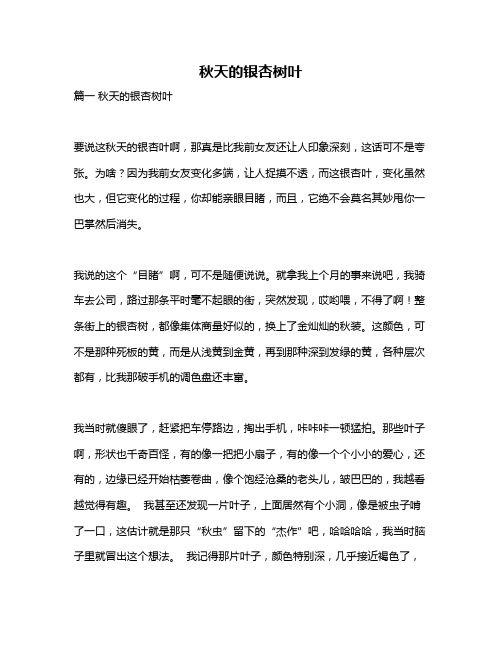 秋天的银杏树叶

篇一 秋天的银杏树叶

要说这秋天的银杏叶啊，那真是比我前女友还让人印象深刻，这话可不是夸张。为啥？因为我前女友变化多端，让人捉摸不透，而这银杏叶，变化虽然也大，但它变化的过程，你却能亲眼目睹，而且，它绝不会莫名其妙甩你一巴掌然后消失。

我说的这个“目睹”啊，可不是随便说说。就拿我上个月的事来说吧，我骑车去公司，路过那条平时毫不起眼的街，突然发现，哎哟喂，不得了啊！整条街上的银杏树，都像集体商量好似的，换上了金灿灿的秋装。这颜色，可不是那种死板的黄，而是从浅黄到金黄，再到那种深到发绿的黄，各种层次都有，比我那破手机的调色盘还丰富。

我当时就傻眼了，赶紧把车停路边，掏出手机，咔咔咔一顿猛拍。那些叶子啊，形状也千奇百怪，有的像一把把小扇子，有的像一个个小小的爱心，还有的，边缘已经开始枯萎卷曲，像个饱经沧桑的老头儿，皱巴巴的，我越看越觉得有趣。 我甚至还发现一片叶子，上面居然有个小洞，像是被虫子啃了一口，这估计就是那只“秋虫”留下的“杰作”吧，哈哈哈哈，我当时脑子里就冒出这个想法。 我记得那片叶子，颜色特别深，几乎接近褐色了，